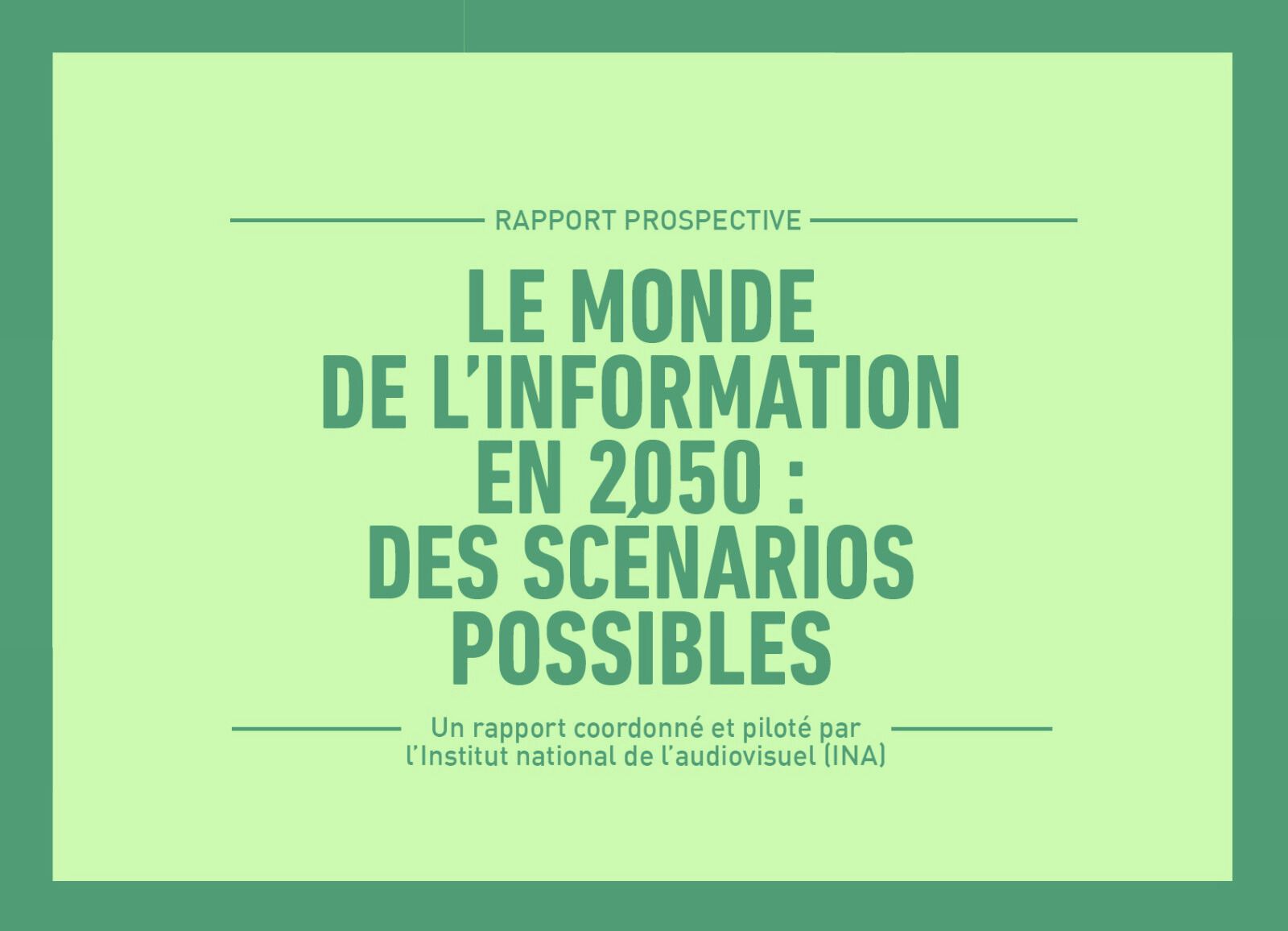 RAPPORT PROSPECTIVE

LE MONDE DE L'INFORMATION EN 2050 : DES SCÉNARIOS POSSIBLES

Un rapport coordonné et piloté par l'Institut national de l'audiovisuel (INA)